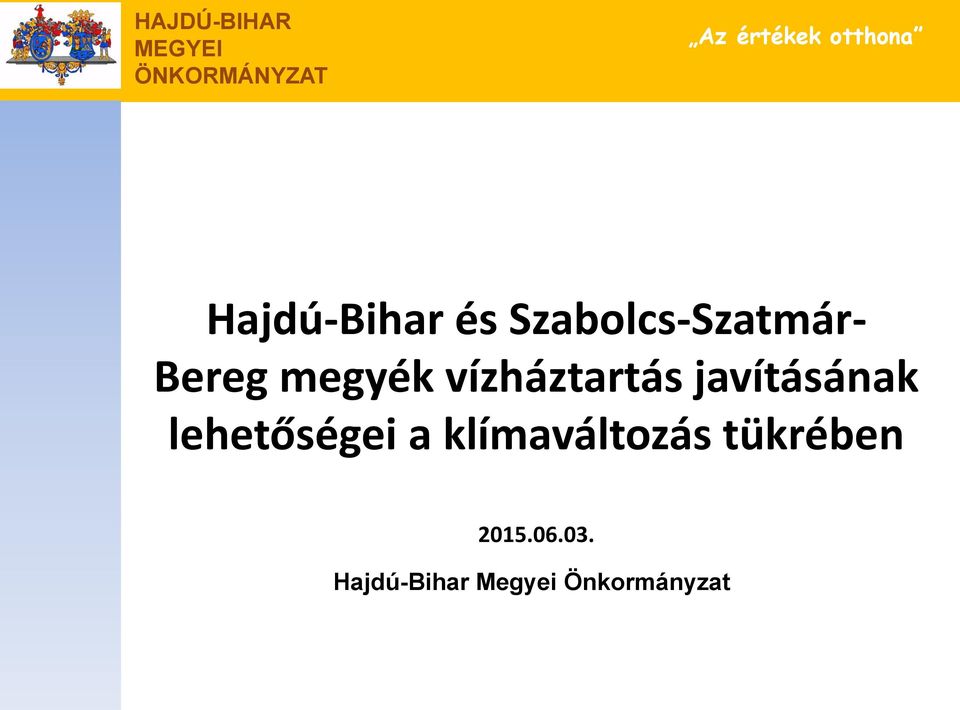 HAJDÚ-BIHAR
MEGYEI
ÖNKORMÁNYZAT

„Az értékek otthona”

Hajdú-Bihar és Szabolcs-Szatmár-Bereg megyék vízháztartás javításának lehetőségei a klímaváltozás tükrében

2015.06.03.

Hajdú-Bihar Megyei Önkormányzat